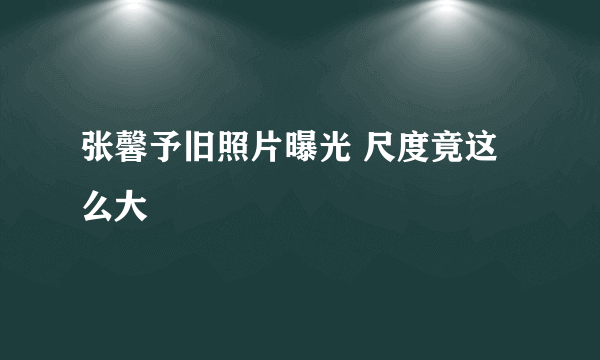 张馨予旧照片曝光 尺度竟这么大